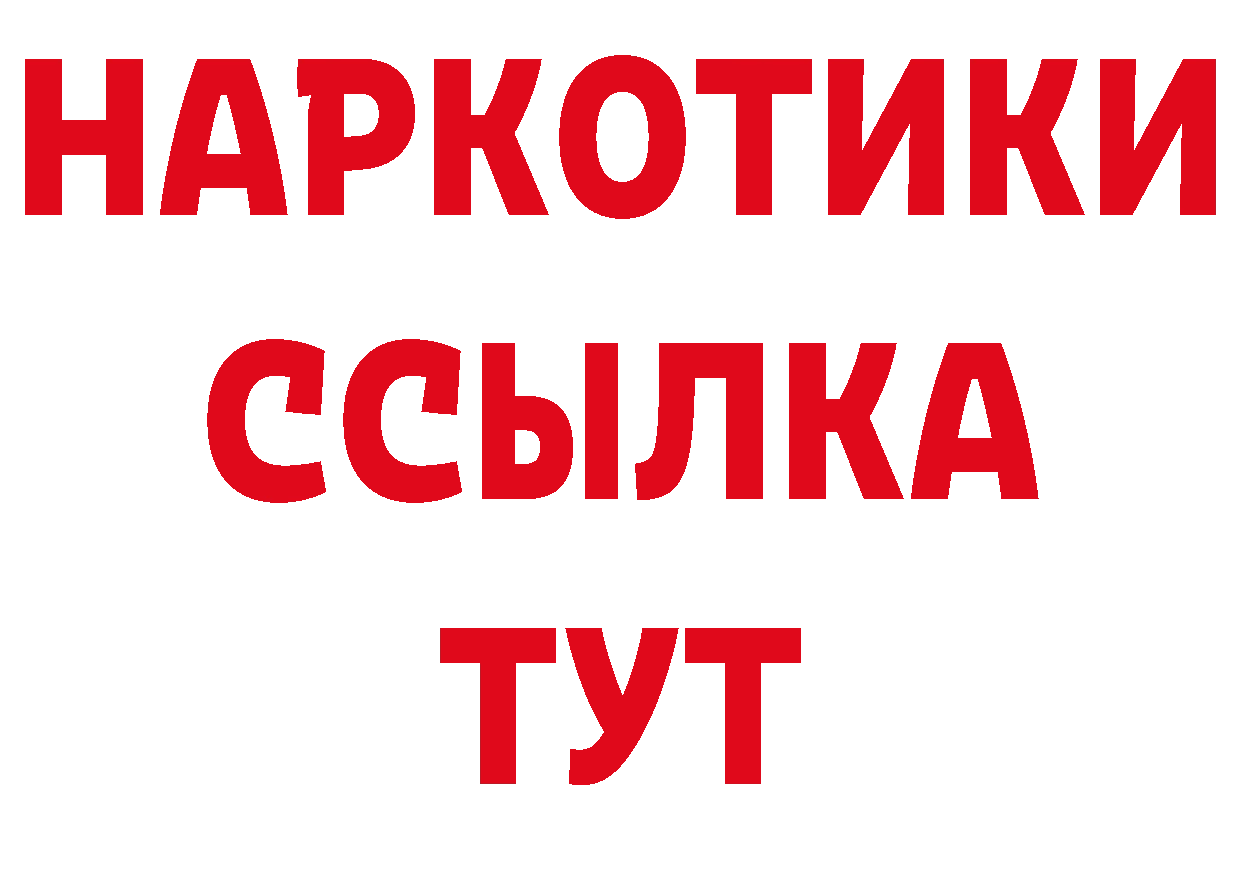 НАРКОТИКИ
ССЫЛКА
ТУТ